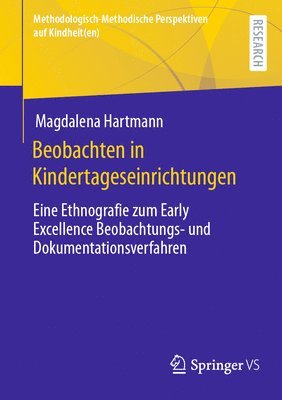 Methodologisch-Methodische Perspektiven auf Kindheit(en)

RESEARCH

Magdalena Hartmann

Beobachten in Kindertageseinrichtungen

Eine Ethnografie zum Early Excellence Beobachtungs- und Dokumentationsverfahren

Springer VS